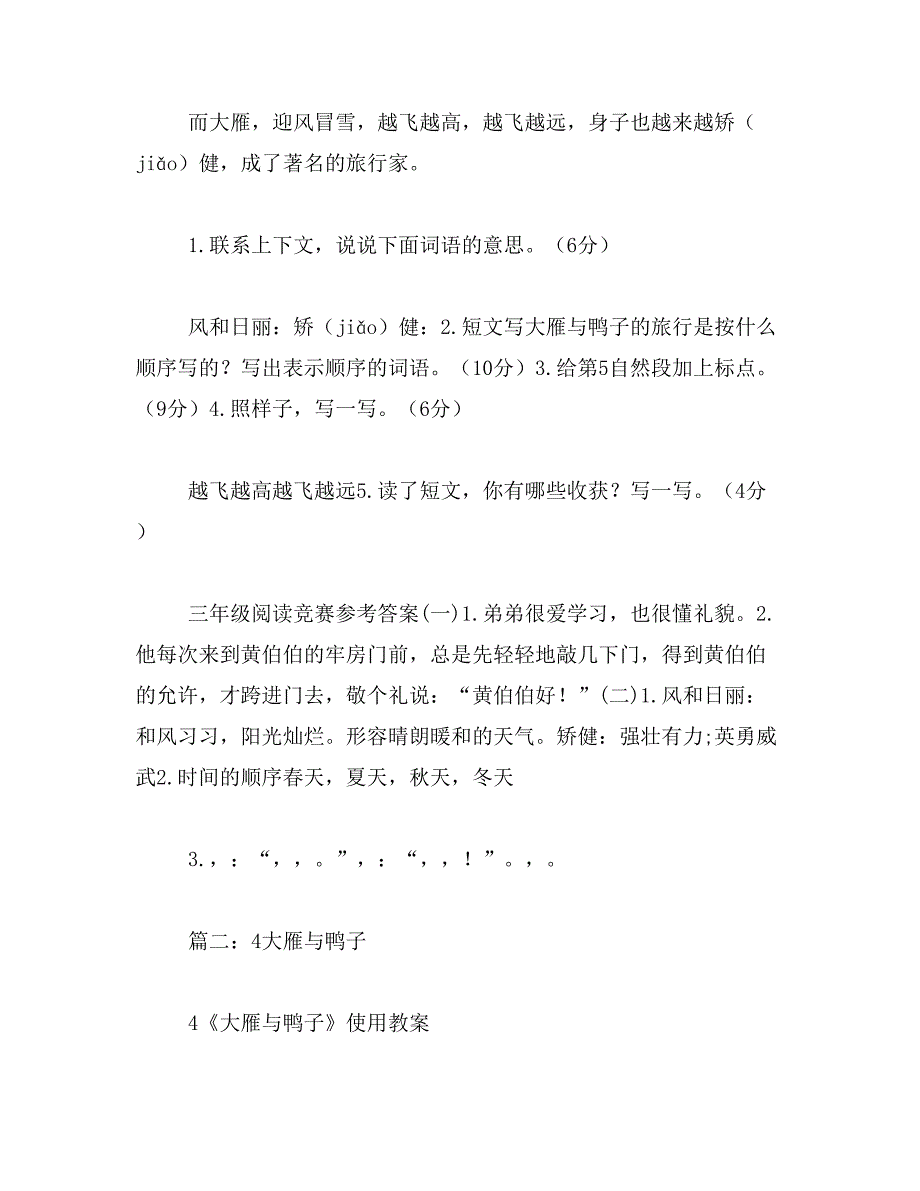 而大雁，迎风冒雪，越飞越高，越飞越远，身子也越来越矫（jiǎo）健，成了著名的旅行家。

1.联系上下文，说说下面词语的意思。（6分）

风和日丽：矫（jiǎo）健：2.短文写大雁与鸭子的旅行是按什么顺序写的？写出表示顺序的词语。（10分）3.给第5自然段加上标点。（9分）4.照样子，写一写。（6分）

越飞越高越飞越远5.读了短文，你有哪些收获？写一写。（4分）

三年级阅读竞赛参考答案(一)1.弟弟很爱学习，也很懂礼貌。2.他每次来到黄伯伯的牢房门前，总是先轻轻地敲几下门，得到黄伯伯的允许，才跨进门去，敬个礼说：“黄伯伯好！”(二)1.风和日丽：和风习习，阳光灿烂。形容晴朗暖和的天气。矫健：强壮有力;英勇威武2.时间的顺序春天，夏天，秋天，冬天

3.，：“，，。”，：“，，！”。，。

篇二：4大雁与鸭子

4《大雁与鸭子》使用教案